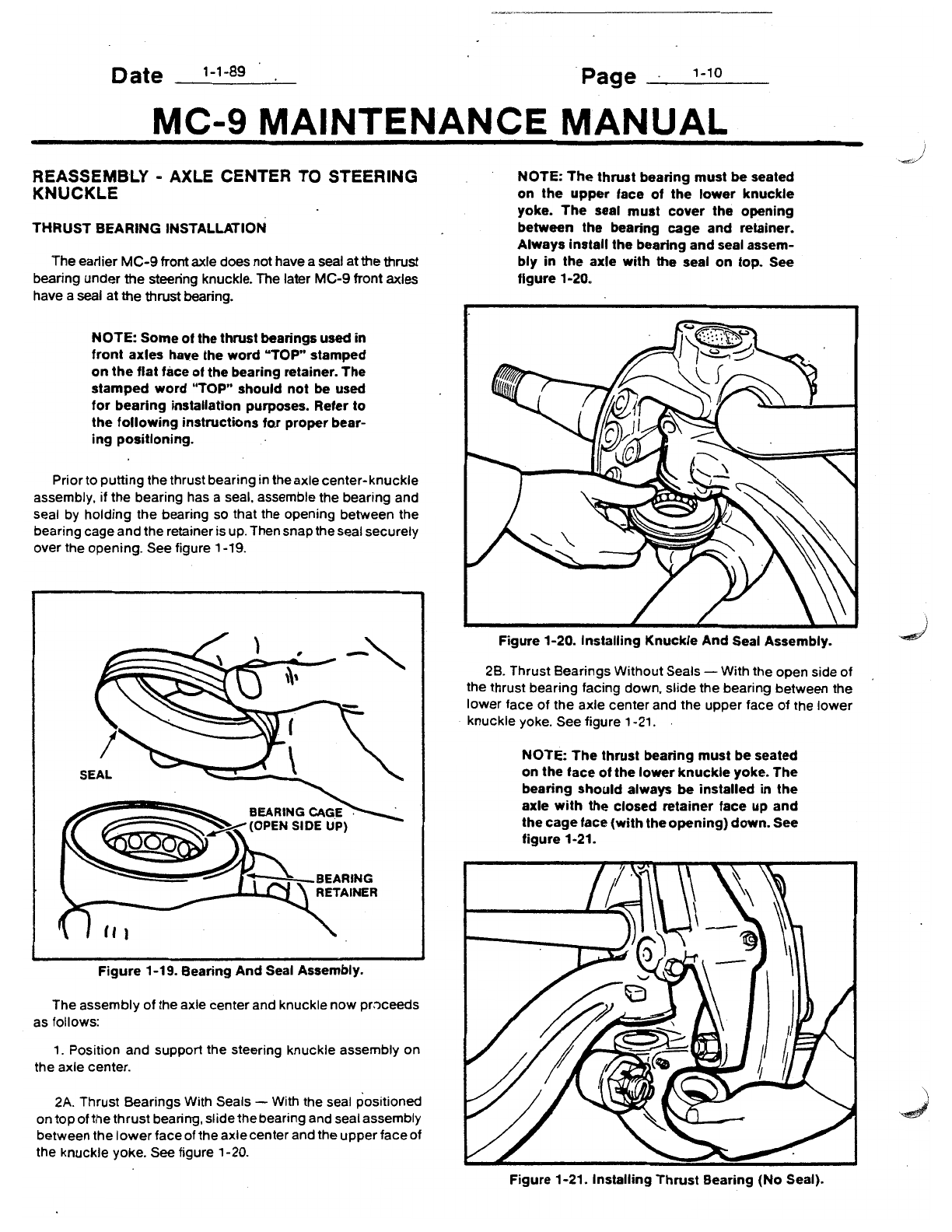 Date 1-1-89

Page 1-10

MC-9 MAINTENANCE MANUAL

REASSEMBLY - AXLE CENTER TO STEERING KNUCKLE

THRUST BEARING INSTALLATION

The earlier MC-9 front axle does not have a seal at the thrust bearing under the steering knuckle. The later MC-9 front axles have a seal at the thrust bearing.

NOTE: Some of the thrust bearings used in front axles have the word "TOP" stamped on the flat face of the bearing retainer. The stamped word "TOP" should not be used for bearing installation purposes. Refer to the following instructions for proper bearing positioning.

Prior to putting the thrust bearing in the axle center-knuckle assembly, if the bearing has a seal, assemble the bearing and seal by holding the bearing so that the opening between the bearing cage and the retainer is up. Then snap the seal securely over the opening. See figure 1-19.

SEAL

BEARING CAGE (OPEN SIDE UP)

BEARING RETAINER

Figure 1-19. Bearing And Seal Assembly.

The assembly of the axle center and knuckle now proceeds as follows:

1. Position and support the steering knuckle assembly on the axle center.

2A. Thrust Bearings With Seals — With the seal positioned on top of the thrust bearing, slide the bearing and seal assembly between the lower face of the axle center and the upper face of the knuckle yoke. See figure 1-20.

NOTE: The thrust bearing must be seated on the upper face of the lower knuckle yoke. The seal must cover the opening between the bearing cage and retainer. Always install the bearing and seal assembly in the axle with the seal on top. See figure 1-20.

Figure 1-20. Installing Knuckle And Seal Assembly.

2B. Thrust Bearings Without Seals — With the open side of the thrust bearing facing down, slide the bearing between the lower face of the axle center and the upper face of the lower knuckle yoke. See figure 1-21.

NOTE: The thrust bearing must be seated on the face of the lower knuckle yoke. The bearing should always be installed in the axle with the closed retainer face up and the cage face (with the opening) down. See figure 1-21.

Figure 1-21. Installing Thrust Bearing (No Seal).